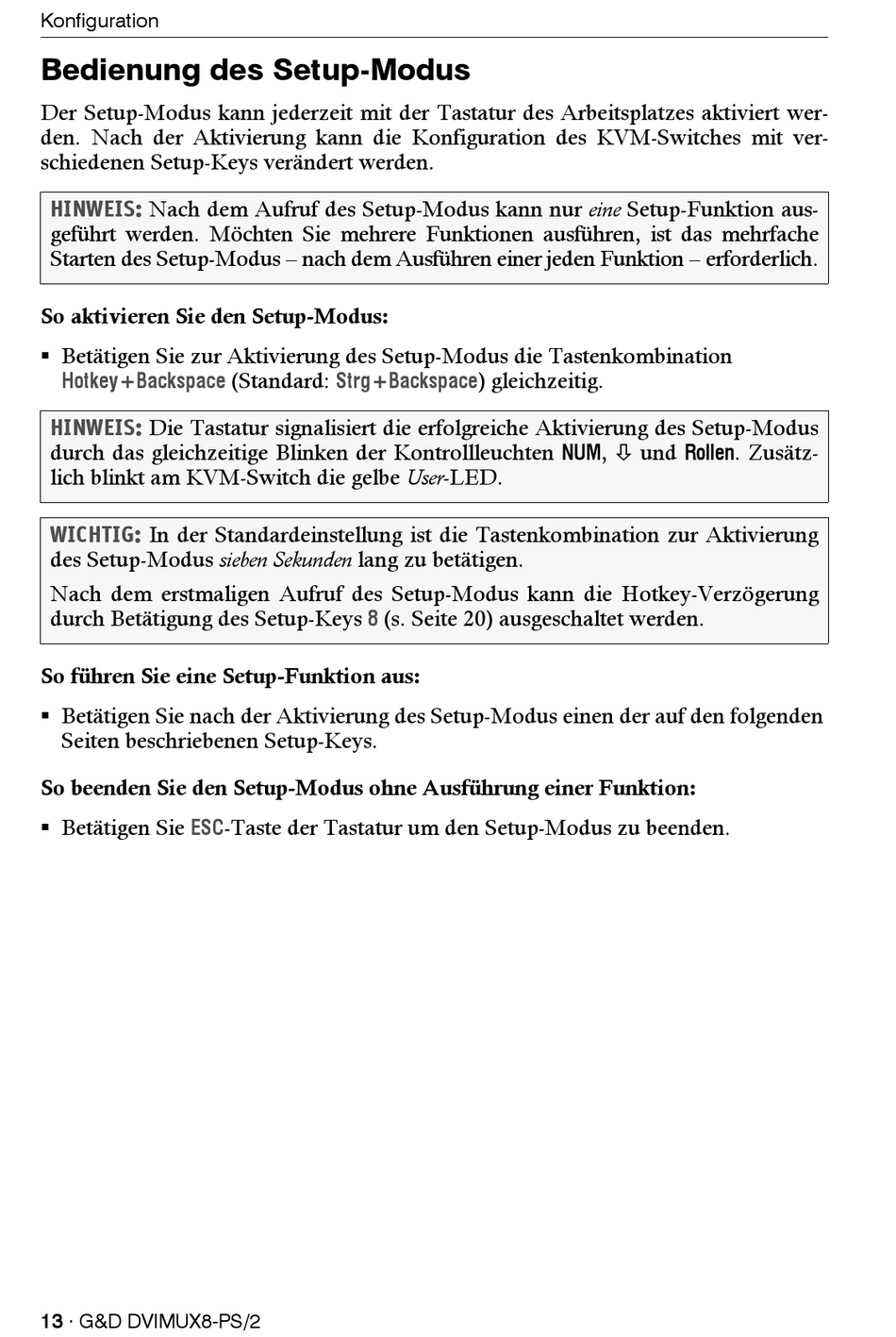 Konfiguration

Bedienung des Setup-Modus

Der Setup-Modus kann jederzeit mit der Tastatur des Arbeitsplatzes aktiviert werden. Nach der Aktivierung kann die Konfiguration des KVM-Switches mit verschiedenen Setup-Keys verändert werden.

HINWEIS: Nach dem Aufruf des Setup-Modus kann nur eine Setup-Funktion ausgeführt werden. Möchten Sie mehrere Funktionen ausführen, ist das mehrfache Starten des Setup-Modus – nach dem Ausführen einer jeden Funktion – erforderlich.

So aktivieren Sie den Setup-Modus:

▪ Betätigen Sie zur Aktivierung des Setup-Modus die Tastenkombination Hotkey+Backspace (Standard: Strg+Backspace) gleichzeitig.

HINWEIS: Die Tastatur signalisiert die erfolgreiche Aktivierung des Setup-Modus durch das gleichzeitige Blinken der Kontrollleuchten NUM, ⇩ und Rollen. Zusätzlich blinkt am KVM-Switch die gelbe User-LED.

WICHTIG: In der Standardeinstellung ist die Tastenkombination zur Aktivierung des Setup-Modus sieben Sekunden lang zu betätigen.

Nach dem erstmaligen Aufruf des Setup-Modus kann die Hotkey-Verzögerung durch Betätigung des Setup-Keys 8 (s. Seite 20) ausgeschaltet werden.

So führen Sie eine Setup-Funktion aus:

▪ Betätigen Sie nach der Aktivierung des Setup-Modus einen der auf den folgenden Seiten beschriebenen Setup-Keys.

So beenden Sie den Setup-Modus ohne Ausführung einer Funktion:

▪ Betätigen Sie ESC-Taste der Tastatur um den Setup-Modus zu beenden.

13 · G&D DVIMUX8-PS/2